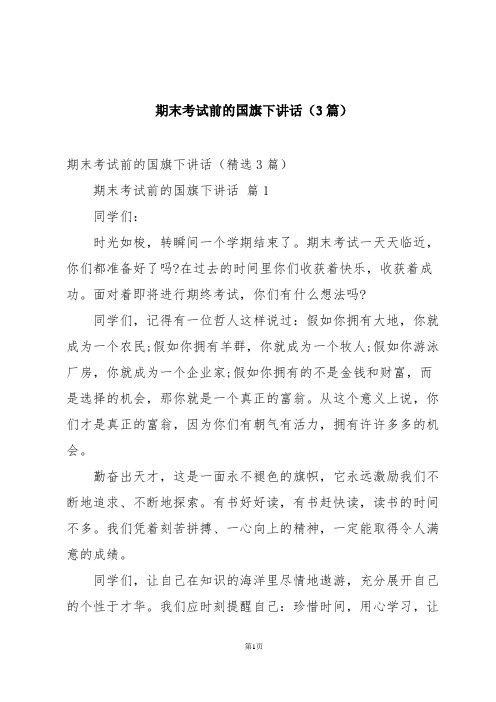 期末考试前的国旗下讲话（3篇）

期末考试前的国旗下讲话（精选3篇）

期末考试前的国旗下讲话 篇1

同学们：

时光如梭，转瞬间一个学期结束了。期末考试一天天临近，你们都准备好了吗?在过去的时间里你们收获着快乐，收获着成功。面对着即将进行期终考试，你们有什么想法吗?

同学们，记得有一位哲人这样说过：假如你拥有大地，你就成为一个农民;假如你拥有羊群，你就成为一个牧人;假如你游泳厂房，你就成为一个企业家;假如你拥有的不是金钱和财富，而是选择的机会，那你就是一个真正的富翁。从这个意义上说，你们才是真正的富翁，因为你们有朝气有活力，拥有许许多多的机会。

勤奋出天才，这是一面永不褪色的旗帜，它永远激励我们不断地追求、不断地探索。有书好好读，有书赶快读，读书的时间不多。我们凭着刻苦拼搏、一心向上的精神，一定能取得令人满意的成绩。

同学们，让自己在知识的海洋里尽情地遨游，充分展开自己的个性于才华。我们应时刻提醒自己：珍惜时间，用心学习，让

第1页